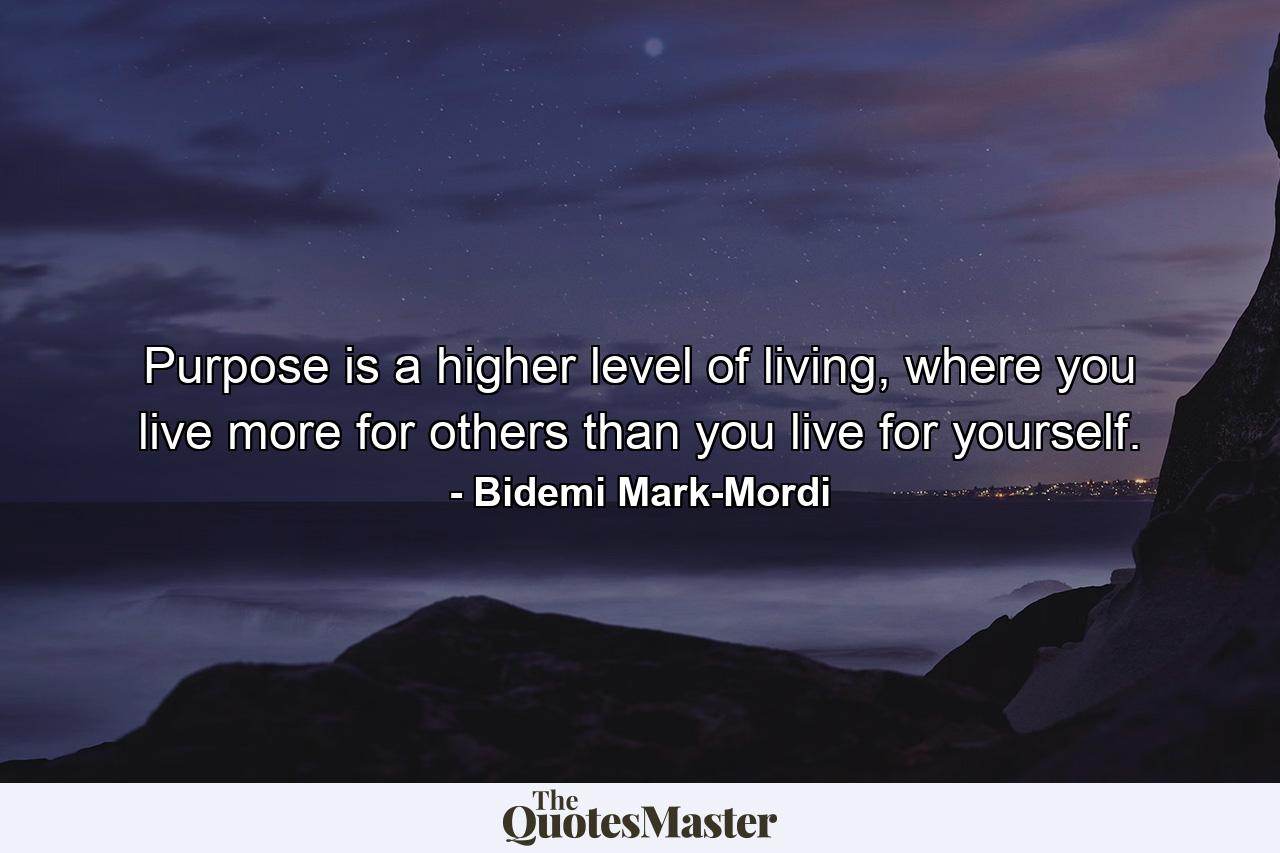 Purpose is a higher level of living, where you live more for others than you live for yourself.
- Bidemi Mark-Mordi

The QuotesMaster